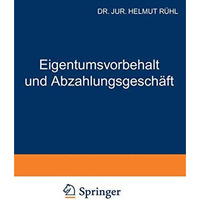 DR. JUR. HELMUT RÜHL

Eigentumsvorbehalt und Abzahlungsgeschäft

Springer